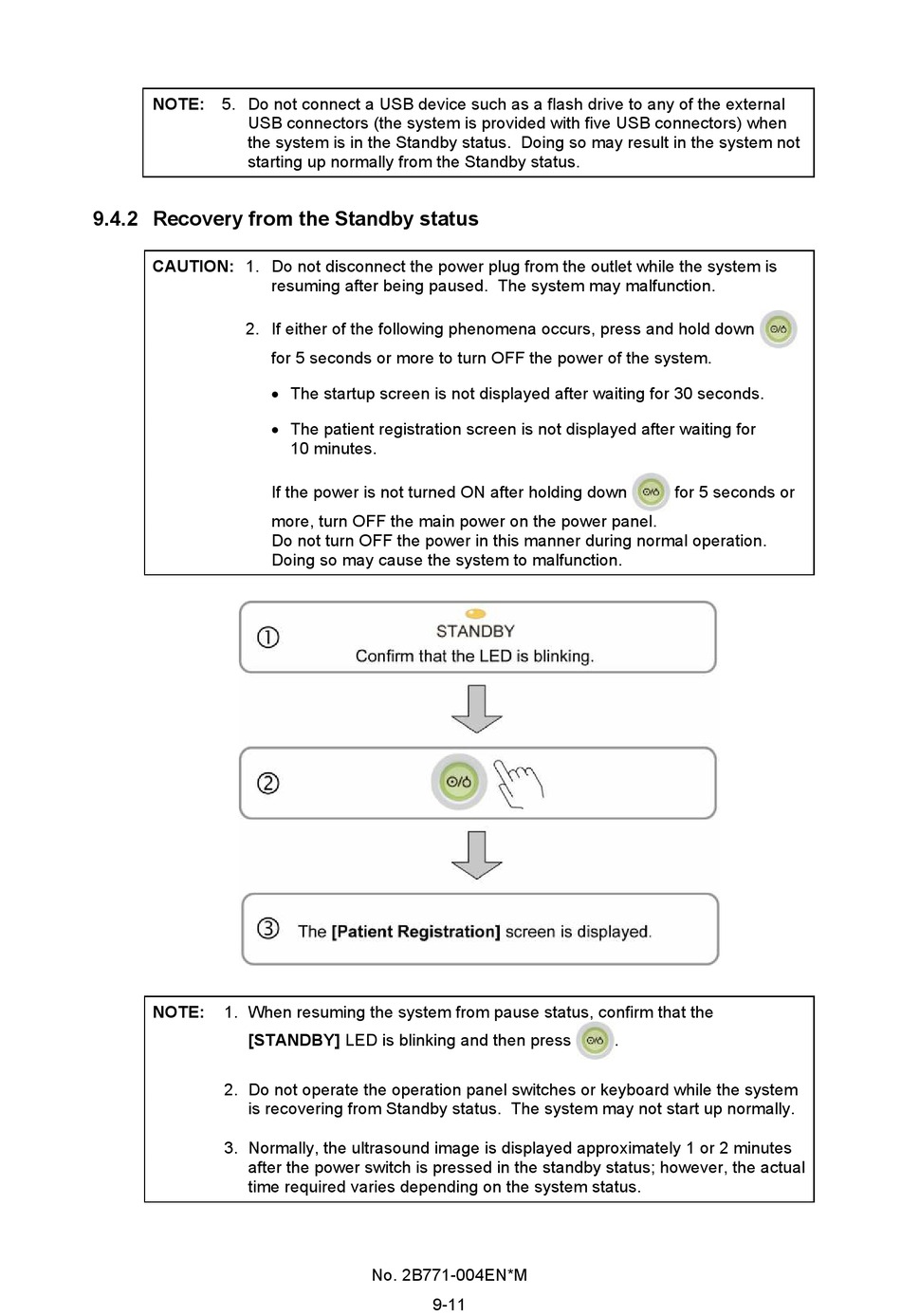 NOTE: 5. Do not connect a USB device such as a flash drive to any of the external USB connectors (the system is provided with five USB connectors) when the system is in the Standby status. Doing so may result in the system not starting up normally from the Standby status.

9.4.2 Recovery from the Standby status

CAUTION: 1. Do not disconnect the power plug from the outlet while the system is resuming after being paused. The system may malfunction.

2. If either of the following phenomena occurs, press and hold down for 5 seconds or more to turn OFF the power of the system.

• The startup screen is not displayed after waiting for 30 seconds.

• The patient registration screen is not displayed after waiting for 10 minutes.

If the power is not turned ON after holding down for 5 seconds or more, turn OFF the main power on the power panel.
Do not turn OFF the power in this manner during normal operation. Doing so may cause the system to malfunction.

①
STANDBY
Confirm that the LED is blinking.

②

③ The [Patient Registration] screen is displayed.

NOTE: 1. When resuming the system from pause status, confirm that the [STANDBY] LED is blinking and then press .

2. Do not operate the operation panel switches or keyboard while the system is recovering from Standby status. The system may not start up normally.

3. Normally, the ultrasound image is displayed approximately 1 or 2 minutes after the power switch is pressed in the standby status; however, the actual time required varies depending on the system status.

No. 2B771-004EN*M
9-11